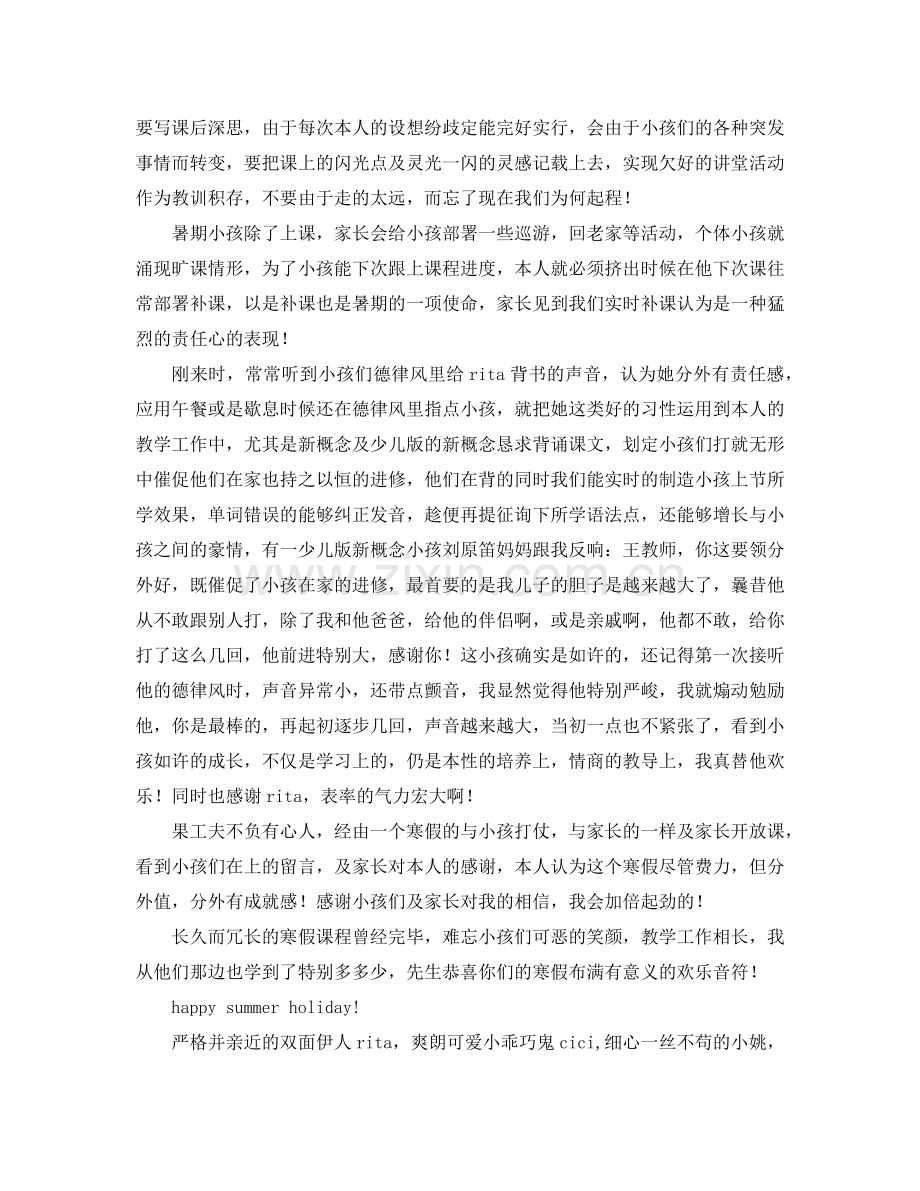 要写课后深思，由于每次本人的设想纷歧定能完好实行，会由于小孩们的各种突发事情而转变，要把课上的闪光点及灵光一闪的灵感记载上去，实现欠好的讲堂活动作为教训积存，不要由于走的太远，而忘了现在我们为何起程！

暑期小孩除了上课，家长会给小孩部署一些巡游，回老家等活动，个体小孩就涌现旷课情形，为了小孩能下次跟上课程进度，本人就必须挤出时候在他下次课往常部署补课，以是补课也是暑期的一项使命，家长见到我们实时补课认为是一种猛烈的责任心的表现！

刚来时，常常听到小孩们德律风里给rita背书的声音，认为她分外有责任感，应用午餐或是歇息时候还在德律风里指点小孩，就把她这类好的习性运用到本人的教学工作中，尤其是新概念及少儿版的新概念恳求背诵课文，划定小孩们打就无形中催促他们在家也持之以恒的进修，他们在背的同时我们能实时的制造小孩上节所学效果，单词错误的能够纠正发音，趁便再提征询下所学语法点，还能够增长与小孩之间的豪情，有一少儿版新概念小孩刘原笛妈妈跟我反响：王教师，你这要领分外好，既催促了小孩在家的进修，最首要的是我儿子的胆子是越来越大了，曩昔他从不敢跟别人打，除了我和他爸爸，给他的伴侣啊，或是亲戚啊，他都不敢，给你打了这么几回，他前进特别大，感谢你！这小孩确实是如许的，还记得第一次接听他的德律风时，声音异常小，还带点颤音，我显然觉得他特别严峻，我就煽动勉励他，你是最棒的，再起初逐步几回，声音越来越大，当初一点也不紧张了，看到小孩如许的成长，不仅是学习上的，仍是本性的培养上，情商的教导上，我真替他欢乐！同时也感谢rita，表率的气力宏大啊！

果工夫不负有心人，经由一个寒假的与小孩打仗，与家长的一样及家长开放课，看到小孩们在上的留言，及家长对本人的感谢，本人认为这个寒假尽管费力，但分外值，分外有成就感！感谢小孩们及家长对我的相信，我会加倍起劲的！

长久而冗长的寒假课程曾经完毕，难忘小孩们可恶的笑颜，教学工作相长，我从他们那边也学到了特别多多少，先生恭喜你们的寒假布满有意义的欢乐音符！

happy summer holiday!

严格并亲近的双面伊人rita，爽朗可爱小乖巧鬼cici,细心一丝不苟的小姚，

www.zixin.com.cn